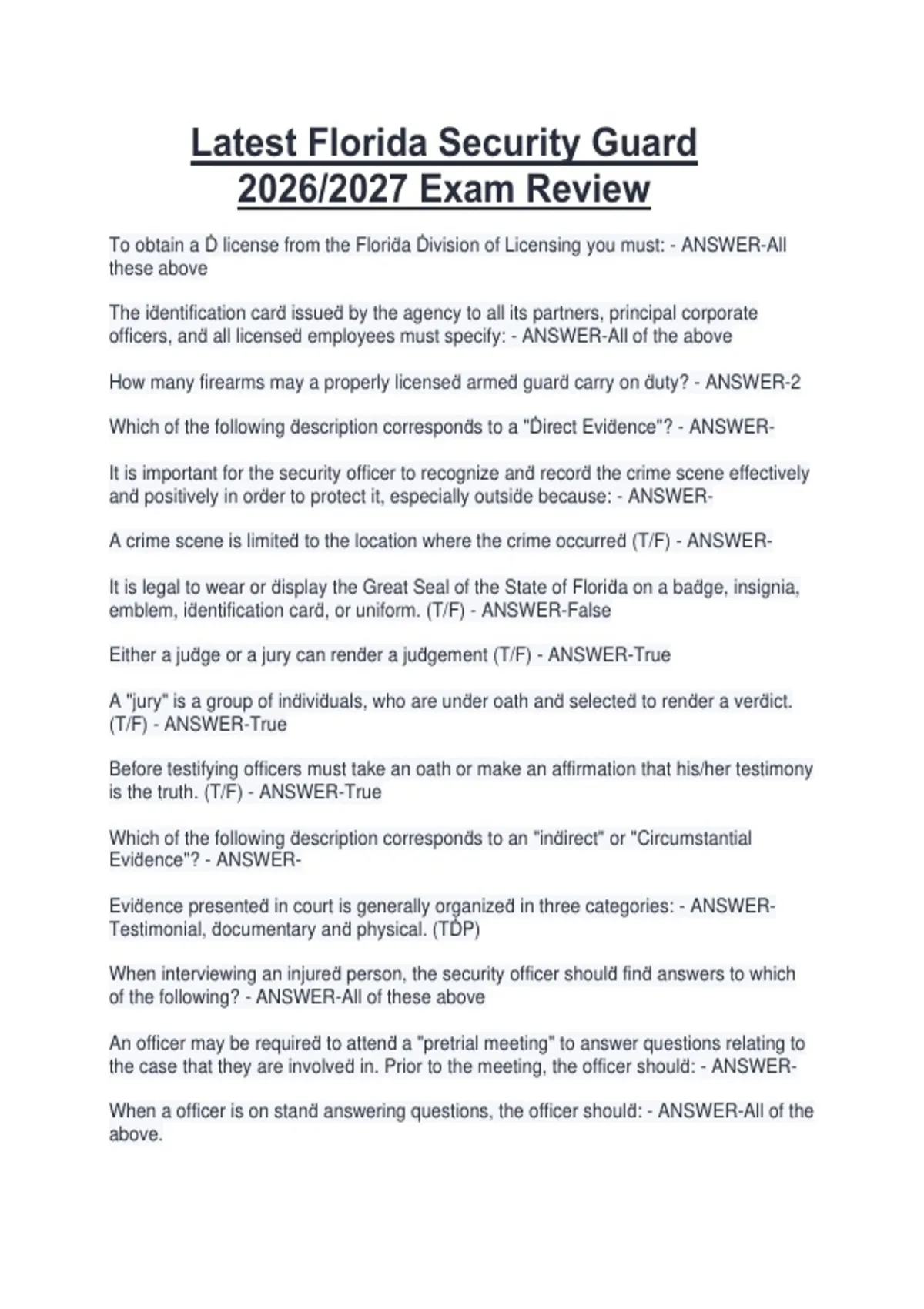 Latest Florida Security Guard 2026/2027 Exam Review

To obtain a D license from the Florida Division of Licensing you must: - ANSWER-All these above

The identification card issued by the agency to all its partners, principal corporate officers, and all licensed employees must specify: - ANSWER-All of the above

How many firearms may a properly licensed armed guard carry on duty? - ANSWER-2

Which of the following description corresponds to a "Direct Evidence"? - ANSWER-

It is important for the security officer to recognize and record the crime scene effectively and positively in order to protect it, especially outside because: - ANSWER-

A crime scene is limited to the location where the crime occurred (T/F) - ANSWER-

It is legal to wear or display the Great Seal of the State of Florida on a badge, insignia, emblem, identification card, or uniform. (T/F) - ANSWER-False

Either a judge or a jury can render a judgement (T/F) - ANSWER-True

A "jury" is a group of individuals, who are under oath and selected to render a verdict. (T/F) - ANSWER-True

Before testifying officers must take an oath or make an affirmation that his/her testimony is the truth. (T/F) - ANSWER-True

Which of the following description corresponds to an "indirect" or "Circumstantial Evidence"? - ANSWER-

Evidence presented in court is generally organized in three categories: - ANSWER-Testimonial, documentary and physical. (TDP)

When interviewing an injured person, the security officer should find answers to which of the following? - ANSWER-All of these above

An officer may be required to attend a "pretrial meeting" to answer questions relating to the case that they are involved in. Prior to the meeting, the officer should: - ANSWER-

When a officer is on stand answering questions, the officer should: - ANSWER-All of the above.